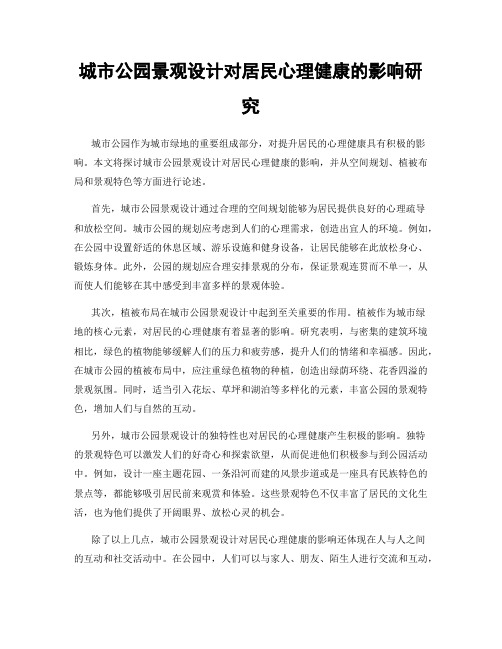 城市公园景观设计对居民心理健康的影响研究

城市公园作为城市绿地的重要组成部分，对提升居民的心理健康具有积极的影响。本文将探讨城市公园景观设计对居民心理健康的影响，并从空间规划、植被布局和景观特色等方面进行论述。

首先，城市公园景观设计通过合理的空间规划能够为居民提供良好的心理疏导和放松空间。城市公园的规划应考虑到人们的心理需求，创造出宜人的环境。例如，在公园中设置舒适的休息区域、游乐设施和健身设备，让居民能够在此放松身心、锻炼身体。此外，公园的规划应合理安排景观的分布，保证景观连贯而不单一，从而使人们能够在其中感受到丰富多样的景观体验。

其次，植被布局在城市公园景观设计中起到至关重要的作用。植被作为城市绿地的核心元素，对居民的心理健康有着显著的影响。研究表明，与密集的建筑环境相比，绿色的植物能够缓解人们的压力和疲劳感，提升人们的情绪和幸福感。因此，在城市公园的植被布局中，应注重绿色植物的种植，创造出绿荫环绕、花香四溢的景观氛围。同时，适当引入花坛、草坪和湖泊等多样化的元素，丰富公园的景观特色，增加人们与自然的互动。

另外，城市公园景观设计的独特性也对居民的心理健康产生积极的影响。独特的景观特色可以激发人们的好奇心和探索欲望，从而促进他们积极参与到公园活动中。例如，设计一座主题花园、一条沿河而建的风景步道或是一座具有民族特色的景点等，都能够吸引居民前来观赏和体验。这些景观特色不仅丰富了居民的文化生活，也为他们提供了开阔眼界、放松心灵的机会。

除了以上几点，城市公园景观设计对居民心理健康的影响还体现在人与人之间的互动和社交活动中。在公园中，人们可以与家人、朋友、陌生人进行交流和互动，